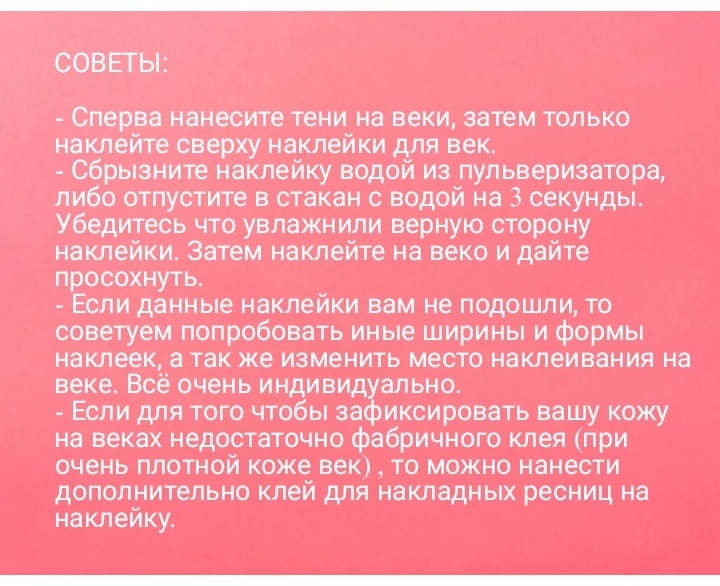 СОВЕТЫ:

- Сперва нанесите тени на веки, затем только наклейте сверху наклейки для век.
- Сбрызните наклейку водой из пульверизатора, либо отпустите в стакан с водой на 3 секунды. Убедитесь что увлажнили верную сторону наклейки. Затем наклейте на веко и дайте просохнуть.
- Если данные наклейки вам не подошли, то советуем попробовать иные ширины и формы наклеек, а так же изменить место наклеивания на веке. Всё очень индивидуально.
- Если для того чтобы зафиксировать вашу кожу на веках недостаточно фабричного клея (при очень плотной коже век) , то можно нанести дополнительно клей для накладных ресниц на наклейку.